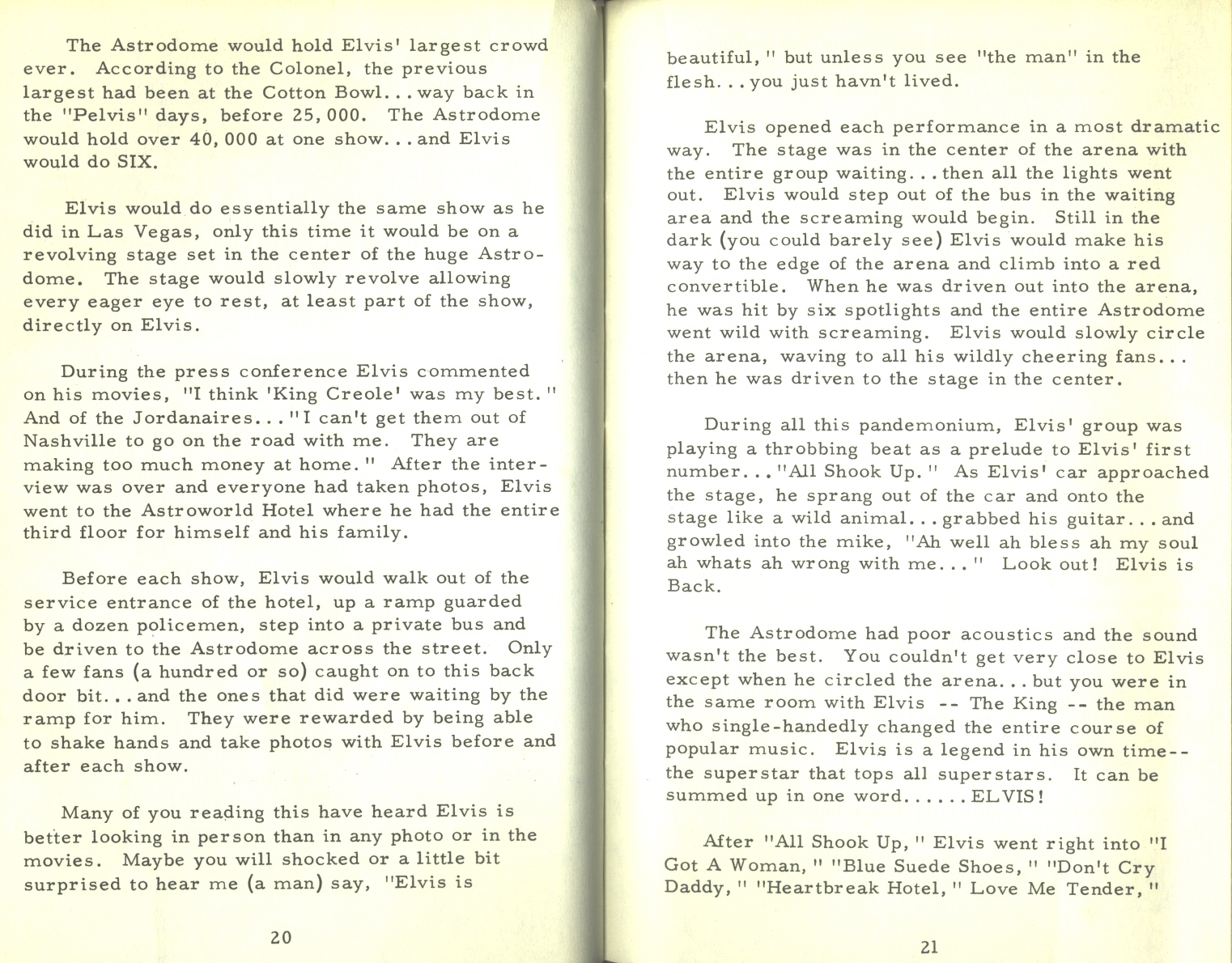 The Astrodome would hold Elvis' largest crowd ever. According to the Colonel, the previous largest had been at the Cotton Bowl...way back in the "Pelvis" days, before 25,000. The Astrodome would hold over 40,000 at one show...and Elvis would do SIX.

Elvis would do essentially the same show as he did in Las Vegas, only this time it would be on a revolving stage set in the center of the huge Astrodome. The stage would slowly revolve allowing every eager eye to rest, at least part of the show, directly on Elvis.

During the press conference Elvis commented on his movies, "I think 'King Creole' was my best." And of the Jordanaires..."I can't get them out of Nashville to go on the road with me. They are making too much money at home." After the interview was over and everyone had taken photos, Elvis went to the Astroworld Hotel where he had the entire third floor for himself and his family.

Before each show, Elvis would walk out of the service entrance of the hotel, up a ramp guarded by a dozen policemen, step into a private bus and be driven to the Astrodome across the street. Only a few fans (a hundred or so) caught on to this back door bit...and the ones that did were waiting by the ramp for him. They were rewarded by being able to shake hands and take photos with Elvis before and after each show.

Many of you reading this have heard Elvis is better looking in person than in any photo or in the movies. Maybe you will shocked or a little bit surprised to hear me (a man) say, "Elvis is

20

beautiful," but unless you see "the man" in the flesh...you just havn't lived.

Elvis opened each performance in a most dramatic way. The stage was in the center of the arena with the entire group waiting...then all the lights went out. Elvis would step out of the bus in the waiting area and the screaming would begin. Still in the dark (you could barely see) Elvis would make his way to the edge of the arena and climb into a red convertible. When he was driven out into the arena, he was hit by six spotlights and the entire Astrodome went wild with screaming. Elvis would slowly circle the arena, waving to all his wildly cheering fans... then he was driven to the stage in the center.

During all this pandemonium, Elvis' group was playing a throbbing beat as a prelude to Elvis' first number..."All Shook Up." As Elvis' car approached the stage, he sprang out of the car and onto the stage like a wild animal...grabbed his guitar...and growled into the mike, "Ah well ah bless ah my soul ah whats ah wrong with me..." Look out! Elvis is Back.

The Astrodome had poor acoustics and the sound wasn't the best. You couldn't get very close to Elvis except when he circled the arena...but you were in the same room with Elvis -- The King -- the man who single-handedly changed the entire course of popular music. Elvis is a legend in his own time-- the superstar that tops all superstars. It can be summed up in one word......ELVIS!

After "All Shook Up," Elvis went right into "I Got A Woman," "Blue Suede Shoes," "Don't Cry Daddy," "Heartbreak Hotel," Love Me Tender,"

21